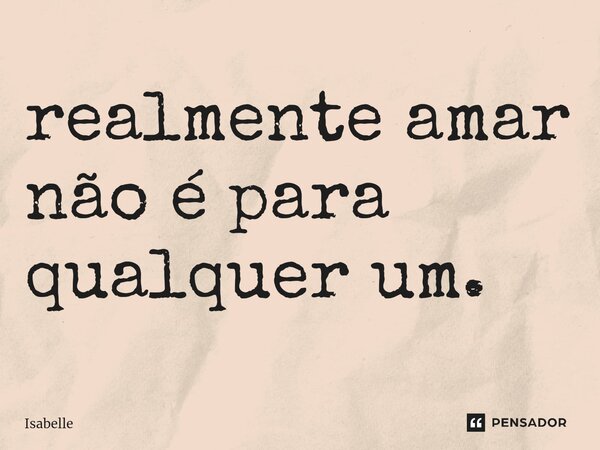 realmente amar não é para qualquer um.

Isabelle

PENSADOR